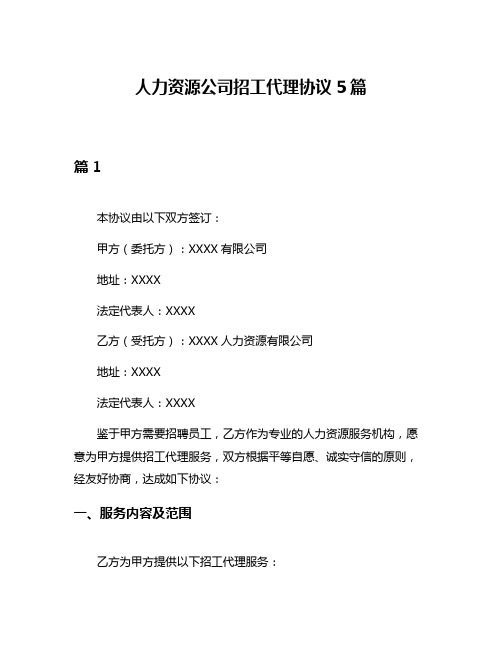 人力资源公司招工代理协议 5 篇

篇 1

本协议由以下双方签订：

甲方（委托方）：XXXX 有限公司

地址：XXXX

法定代表人：XXXX

乙方（受托方）：XXXX 人力资源有限公司

地址：XXXX

法定代表人：XXXX

鉴于甲方需要招聘员工，乙方作为专业的人力资源服务机构，愿意为甲方提供招工代理服务，双方根据平等自愿、诚实守信的原则，经友好协商，达成如下协议：

一、服务内容及范围

乙方为甲方提供以下招工代理服务：